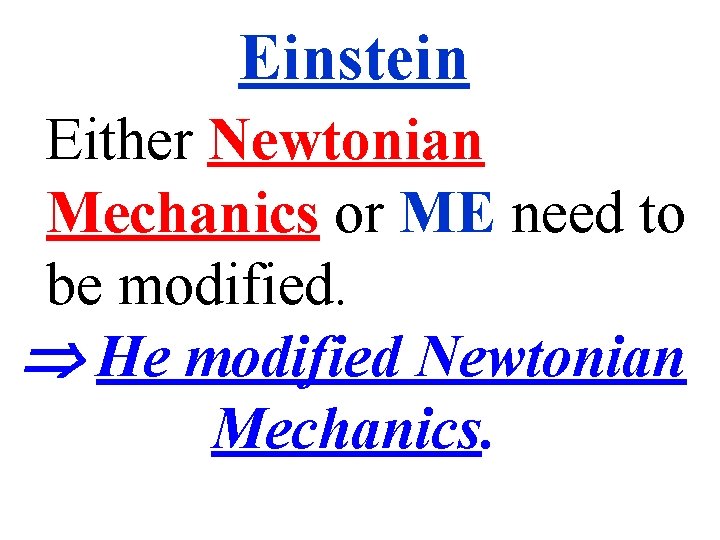 Einstein

Either Newtonian Mechanics or ME need to be modified.

⇒ He modified Newtonian Mechanics.